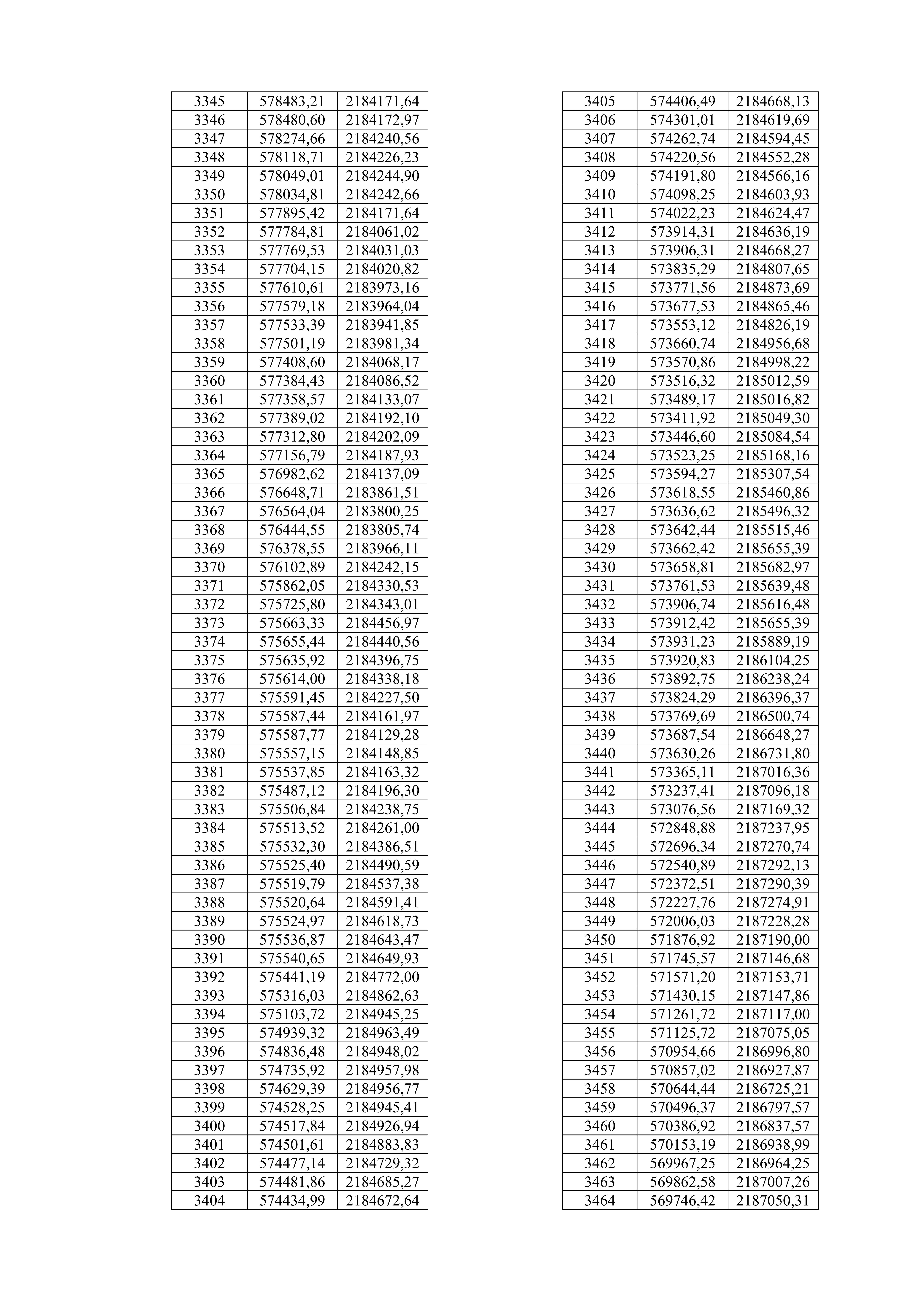 | 3345 | 578483,21 | 2184171,64 |
|---|---|---|
| 3346 | 578480,60 | 2184172,97 |
| 3347 | 578274,66 | 2184240,56 |
| 3348 | 578118,71 | 2184226,23 |
| 3349 | 578049,01 | 2184244,90 |
| 3350 | 578034,81 | 2184242,66 |
| 3351 | 577895,42 | 2184171,64 |
| 3352 | 577784,81 | 2184061,02 |
| 3353 | 577769,53 | 2184031,03 |
| 3354 | 577704,15 | 2184020,82 |
| 3355 | 577610,61 | 2183973,16 |
| 3356 | 577579,18 | 2183964,04 |
| 3357 | 577533,39 | 2183941,85 |
| 3358 | 577501,19 | 2183981,34 |
| 3359 | 577408,60 | 2184068,17 |
| 3360 | 577384,43 | 2184086,52 |
| 3361 | 577358,57 | 2184133,07 |
| 3362 | 577389,02 | 2184192,10 |
| 3363 | 577312,80 | 2184202,09 |
| 3364 | 577156,79 | 2184187,93 |
| 3365 | 576982,62 | 2184137,09 |
| 3366 | 576648,71 | 2183861,51 |
| 3367 | 576564,04 | 2183800,25 |
| 3368 | 576444,55 | 2183805,74 |
| 3369 | 576378,55 | 2183966,11 |
| 3370 | 576102,89 | 2184242,15 |
| 3371 | 575862,05 | 2184330,53 |
| 3372 | 575725,80 | 2184343,01 |
| 3373 | 575663,33 | 2184456,97 |
| 3374 | 575655,44 | 2184440,56 |
| 3375 | 575635,92 | 2184396,75 |
| 3376 | 575614,00 | 2184338,18 |
| 3377 | 575591,45 | 2184227,50 |
| 3378 | 575587,44 | 2184161,97 |
| 3379 | 575587,77 | 2184129,28 |
| 3380 | 575557,15 | 2184148,85 |
| 3381 | 575537,85 | 2184163,32 |
| 3382 | 575487,12 | 2184196,30 |
| 3383 | 575506,84 | 2184238,75 |
| 3384 | 575513,52 | 2184261,00 |
| 3385 | 575532,30 | 2184386,51 |
| 3386 | 575525,40 | 2184490,59 |
| 3387 | 575519,79 | 2184537,38 |
| 3388 | 575520,64 | 2184591,41 |
| 3389 | 575524,97 | 2184618,73 |
| 3390 | 575536,87 | 2184643,47 |
| 3391 | 575540,65 | 2184649,93 |
| 3392 | 575441,19 | 2184772,00 |
| 3393 | 575316,03 | 2184862,63 |
| 3394 | 575103,72 | 2184945,25 |
| 3395 | 574939,32 | 2184963,49 |
| 3396 | 574836,48 | 2184948,02 |
| 3397 | 574735,92 | 2184957,98 |
| 3398 | 574629,39 | 2184956,77 |
| 3399 | 574528,25 | 2184945,41 |
| 3400 | 574517,84 | 2184926,94 |
| 3401 | 574501,61 | 2184883,83 |
| 3402 | 574477,14 | 2184729,32 |
| 3403 | 574481,86 | 2184685,27 |
| 3404 | 574434,99 | 2184672,64 |

| 3405 | 574406,49 | 2184668,13 |
|---|---|---|
| 3406 | 574301,01 | 2184619,69 |
| 3407 | 574262,74 | 2184594,45 |
| 3408 | 574220,56 | 2184552,28 |
| 3409 | 574191,80 | 2184566,16 |
| 3410 | 574098,25 | 2184603,93 |
| 3411 | 574022,23 | 2184624,47 |
| 3412 | 573914,31 | 2184636,19 |
| 3413 | 573906,31 | 2184668,27 |
| 3414 | 573835,29 | 2184807,65 |
| 3415 | 573771,56 | 2184873,69 |
| 3416 | 573677,53 | 2184865,46 |
| 3417 | 573553,12 | 2184826,19 |
| 3418 | 573660,74 | 2184956,68 |
| 3419 | 573570,86 | 2184998,22 |
| 3420 | 573516,32 | 2185012,59 |
| 3421 | 573489,17 | 2185016,82 |
| 3422 | 573411,92 | 2185049,30 |
| 3423 | 573446,60 | 2185084,54 |
| 3424 | 573523,25 | 2185168,16 |
| 3425 | 573594,27 | 2185307,54 |
| 3426 | 573618,55 | 2185460,86 |
| 3427 | 573636,62 | 2185496,32 |
| 3428 | 573642,44 | 2185515,46 |
| 3429 | 573662,42 | 2185655,39 |
| 3430 | 573658,81 | 2185682,97 |
| 3431 | 573761,53 | 2185639,48 |
| 3432 | 573906,74 | 2185616,48 |
| 3433 | 573912,42 | 2185655,39 |
| 3434 | 573931,23 | 2185889,19 |
| 3435 | 573920,83 | 2186104,25 |
| 3436 | 573892,75 | 2186238,24 |
| 3437 | 573824,29 | 2186396,37 |
| 3438 | 573769,69 | 2186500,74 |
| 3439 | 573687,54 | 2186648,27 |
| 3440 | 573630,26 | 2186731,80 |
| 3441 | 573365,11 | 2187016,36 |
| 3442 | 573237,41 | 2187096,18 |
| 3443 | 573076,56 | 2187169,32 |
| 3444 | 572848,88 | 2187237,95 |
| 3445 | 572696,34 | 2187270,74 |
| 3446 | 572540,89 | 2187292,13 |
| 3447 | 572372,51 | 2187290,39 |
| 3448 | 572227,76 | 2187274,91 |
| 3449 | 572006,03 | 2187228,28 |
| 3450 | 571876,92 | 2187190,00 |
| 3451 | 571745,57 | 2187146,68 |
| 3452 | 571571,20 | 2187153,71 |
| 3453 | 571430,15 | 2187147,86 |
| 3454 | 571261,72 | 2187117,00 |
| 3455 | 571125,72 | 2187075,05 |
| 3456 | 570954,66 | 2186996,80 |
| 3457 | 570857,02 | 2186927,87 |
| 3458 | 570644,44 | 2186725,21 |
| 3459 | 570496,37 | 2186797,57 |
| 3460 | 570386,92 | 2186837,57 |
| 3461 | 570153,19 | 2186938,99 |
| 3462 | 569967,25 | 2186964,25 |
| 3463 | 569862,58 | 2187007,26 |
| 3464 | 569746,42 | 2187050,31 |